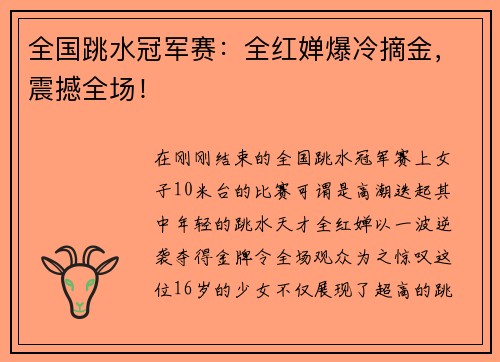 全国跳水冠军赛：全红婵爆冷摘金，震撼全场！

在刚刚结束的全国跳水冠军赛上女子10米台的比赛可谓是高潮迭起其中年轻的跳水天才全红婵以一波逆袭夺得金牌令全场观众为之惊叹这位16岁的少女不仅展现了超高的跳